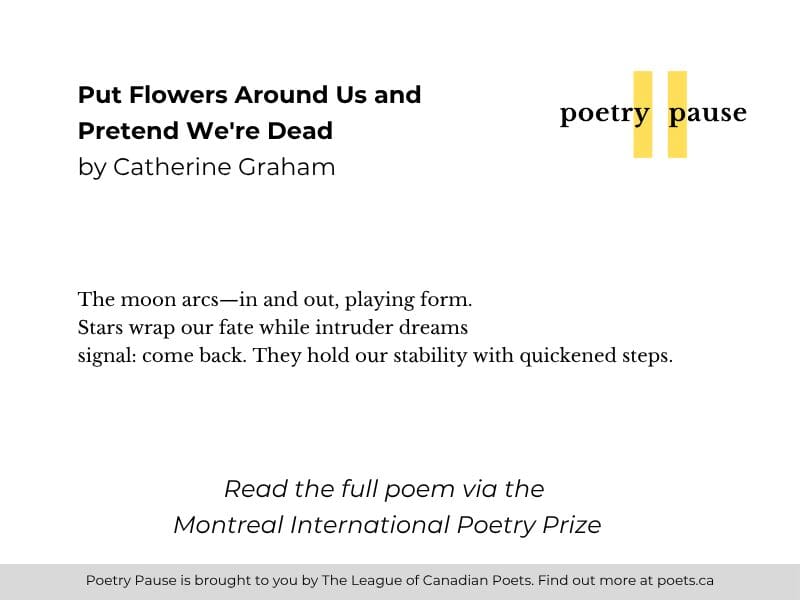 Put Flowers Around Us and Pretend We're Dead
by Catherine Graham

poetry pause

The moon arcs—in and out, playing form.
Stars wrap our fate while intruder dreams
signal: come back. They hold our stability with quickened steps.

Read the full poem via the
Montreal International Poetry Prize

Poetry Pause is brought to you by The League of Canadian Poets. Find out more at poets.ca